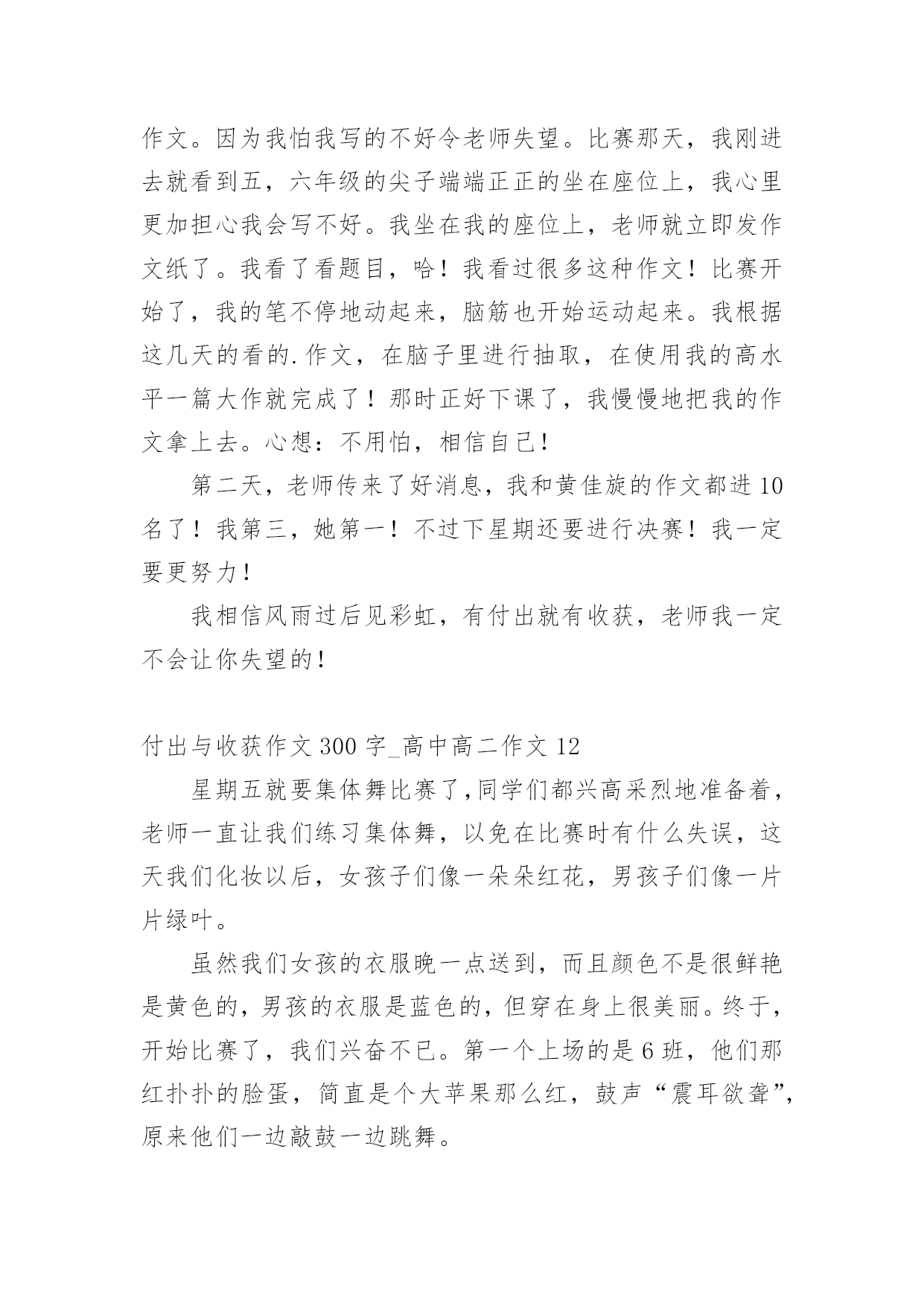 作文。因为我怕我写的不好令老师失望。比赛那天，我刚进去就看到五，六年级的尖子端端正正的坐在座位上，我心里更加担心我会写不好。我坐在我的座位上，老师就立即发作文纸了。我看了看题目，哈！我看过很多这种作文！比赛开始了，我的笔不停地动起来，脑筋也开始运动起来。我根据这几天的看的.作文，在脑子里进行抽取，在使用我的高水平一篇大作就完成了！那时正好下课了，我慢慢地把我的作文拿上去。心想：不用怕，相信自己！

第二天，老师传来了好消息，我和黄佳旋的作文都进10名了！我第三，她第一！不过下星期还要进行决赛！我一定要更努力！

我相信风雨过后见彩虹，有付出就有收获，老师我一定不会让你失望的！

付出与收获作文300字_高中高二作文12

星期五就要集体舞比赛了，同学们都兴高采烈地准备着，老师一直让我们练习集体舞，以免在比赛时有什么失误，这天我们化妆以后，女孩子们像一朵朵红花，男孩子们像一片片绿叶。

虽然我们女孩的衣服晚一点送到，而且颜色不是很鲜艳是黄色的，男孩的衣服是蓝色的，但穿在身上很美丽。终于，开始比赛了，我们兴奋不已。第一个上场的是6班，他们那红扑扑的脸蛋，简直是个大苹果那么红，鼓声“震耳欲聋”，原来他们一边敲鼓一边跳舞。